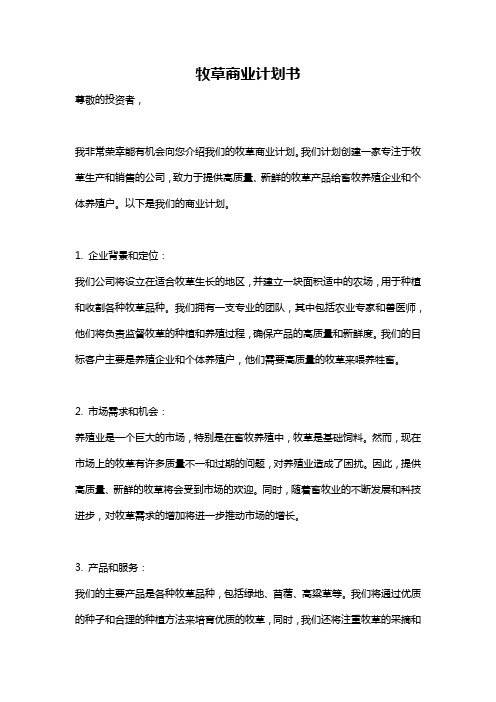 牧草商业计划书

尊敬的投资者，

我非常荣幸能有机会向您介绍我们的牧草商业计划。我们计划创建一家专注于牧草生产和销售的公司，致力于提供高质量、新鲜的牧草产品给畜牧养殖企业和个体养殖户。以下是我们的商业计划。

1. 企业背景和定位：

我们公司将设立在适合牧草生长的地区，并建立一块面积适中的农场，用于种植和收割各种牧草品种。我们拥有一支专业的团队，其中包括农业专家和兽医师，他们将负责监督牧草的种植和养殖过程，确保产品的高质量和新鲜度。我们的目标客户主要是养殖企业和个体养殖户，他们需要高质量的牧草来喂养牲畜。

2. 市场需求和机会：

养殖业是一个巨大的市场，特别是在畜牧养殖中，牧草是基础饲料。然而，现在市场上的牧草有许多质量不一和过期的问题，对养殖业造成了困扰。因此，提供高质量、新鲜的牧草将会受到市场的欢迎。同时，随着畜牧业的不断发展和科技进步，对牧草需求的增加将进一步推动市场的增长。

3. 产品和服务：

我们的主要产品是各种牧草品种，包括绿地、苜蓿、高粱草等。我们将通过优质的种子和合理的种植方法来培育优质的牧草，同时，我们还将注重牧草的采摘和